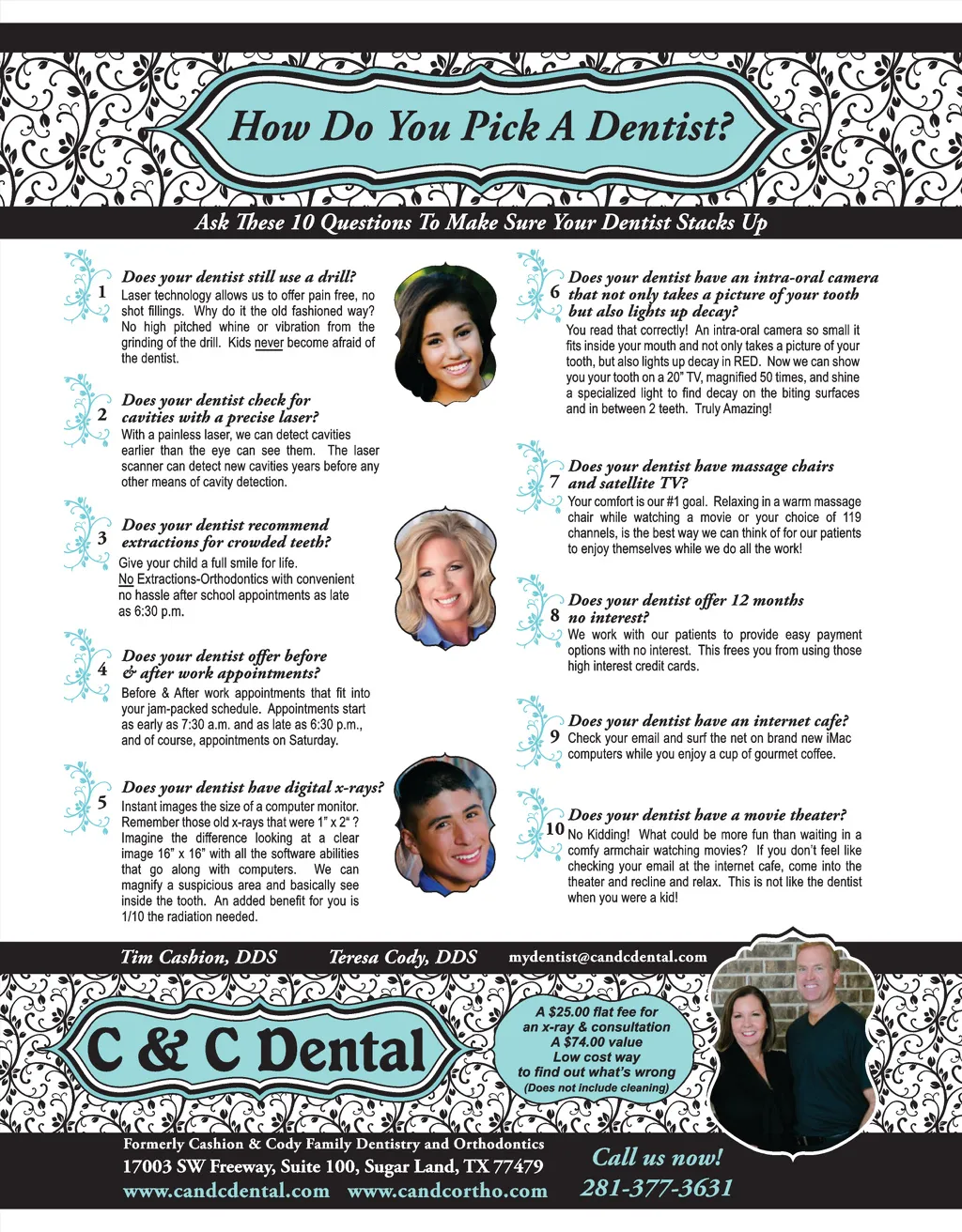 How Do You Pick A Dentist?

Ask These 10 Questions To Make Sure Your Dentist Stacks Up

1 Does your dentist still use a drill?
Laser technology allows us to offer pain free, no shot fillings. Why do it the old fashioned way? No high pitched whine or vibration from the grinding of the drill. Kids never become afraid of the dentist.

2 Does your dentist check for cavities with a precise laser?
With a painless laser, we can detect cavities earlier than the eye can see them. The laser scanner can detect new cavities years before any other means of cavity detection.

3 Does your dentist recommend extractions for crowded teeth?
Give your child a full smile for life. No Extractions-Orthodontics with convenient no hassle after school appointments as late as 6:30 p.m.

4 Does your dentist offer before & after work appointments?
Before & After work appointments that fit into your jam-packed schedule. Appointments start as early as 7:30 a.m. and as late as 6:30 p.m., and of course, appointments on Saturday.

5 Does your dentist have digital x-rays?
Instant images the size of a computer monitor. Remember those old x-rays that were 1" x 2" ? Imagine the difference looking at a clear image 16" x 16" with all the software abilities that go along with computers. We can magnify a suspicious area and basically see inside the tooth. An added benefit for you is 1/10 the radiation needed.

6 Does your dentist have an intra-oral camera that not only takes a picture of your tooth but also lights up decay?
You read that correctly! An intra-oral camera so small it fits inside your mouth and not only takes a picture of your tooth, but also lights up decay in RED. Now we can show you your tooth on a 20" TV, magnified 50 times, and shine a specialized light to find decay on the biting surfaces and in between 2 teeth. Truly Amazing!

7 Does your dentist have massage chairs and satellite TV?
Your comfort is our #1 goal. Relaxing in a warm massage chair while watching a movie or your choice of 119 channels, is the best way we can think of for our patients to enjoy themselves while we do all the work!

8 Does your dentist offer 12 months no interest?
We work with our patients to provide easy payment options with no interest. This frees you from using those high interest credit cards.

9 Does your dentist have an internet cafe?
Check your email and surf the net on brand new iMac computers while you enjoy a cup of gourmet coffee.

10 Does your dentist have a movie theater?
No Kidding! What could be more fun than waiting in a comfy armchair watching movies? If you don't feel like checking your email at the internet cafe, come into the theater and recline and relax. This is not like the dentist when you were a kid!

Tim Cashion, DDS Teresa Cody, DDS mydentist@candcdental.com

C & C Dental

A $25.00 flat fee for an x-ray & consultation
A $74.00 value
Low cost way to find out what's wrong
(Does not include cleaning)

Formerly Cashion & Cody Family Dentistry and Orthodontics
17003 SW Freeway, Suite 100, Sugar Land, TX 77479
www.candcdental.com www.candcortho.com

Call us now!
281-377-3631